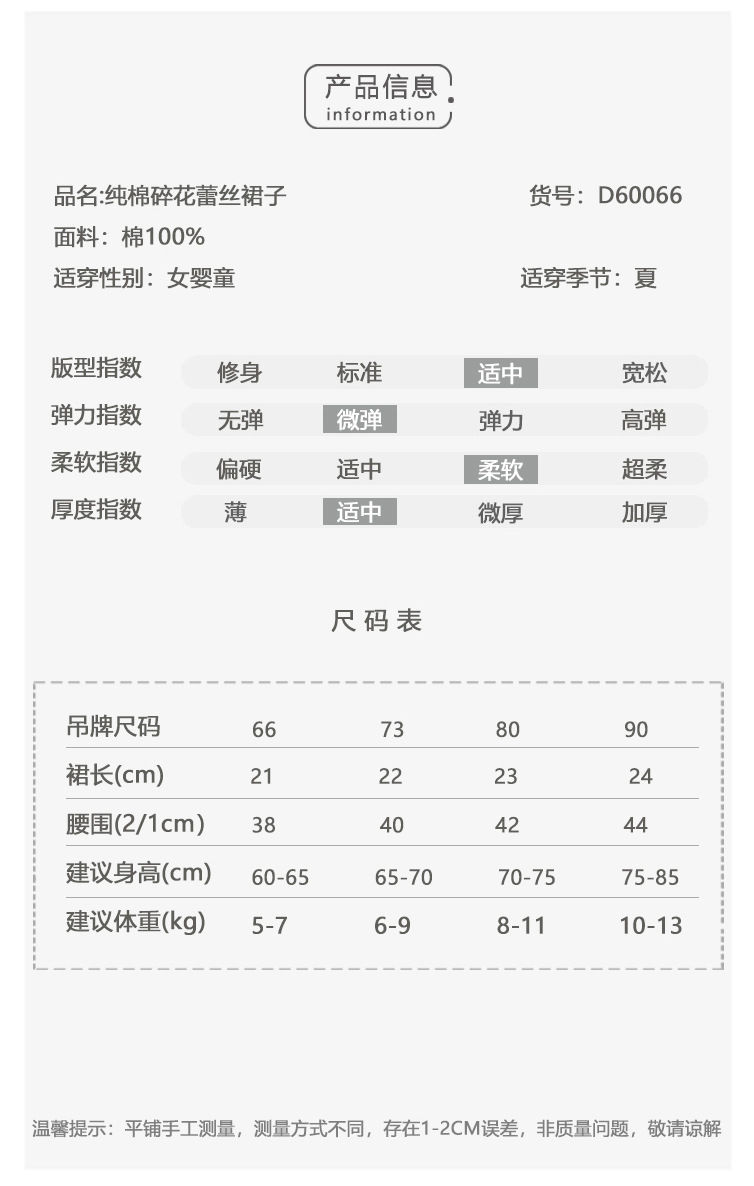 产品信息
information

品名:纯棉碎花蕾丝裙子
货号：D60066
面料：棉100%
适穿性别：女婴童
适穿季节：夏

| 版型指数 | 修身 | 标准 | 适中 | 宽松 |
|---|---|---|---|---|
| 弹力指数 | 无弹 | 微弹 | 弹力 | 高弹 |
| 柔软指数 | 偏硬 | 适中 | 柔软 | 超柔 |
| 厚度指数 | 薄 | 适中 | 微厚 | 加厚 |

尺码表

| 吊牌尺码 | 66 | 73 | 80 | 90 |
|---|---|---|---|---|
| 裙长(cm) | 21 | 22 | 23 | 24 |
| 腰围(2/1cm) | 38 | 40 | 42 | 44 |
| 建议身高(cm) | 60-65 | 65-70 | 70-75 | 75-85 |
| 建议体重(kg) | 5-7 | 6-9 | 8-11 | 10-13 |

温馨提示：平铺手工测量，测量方式不同，存在1-2CM误差，非质量问题，敬请谅解